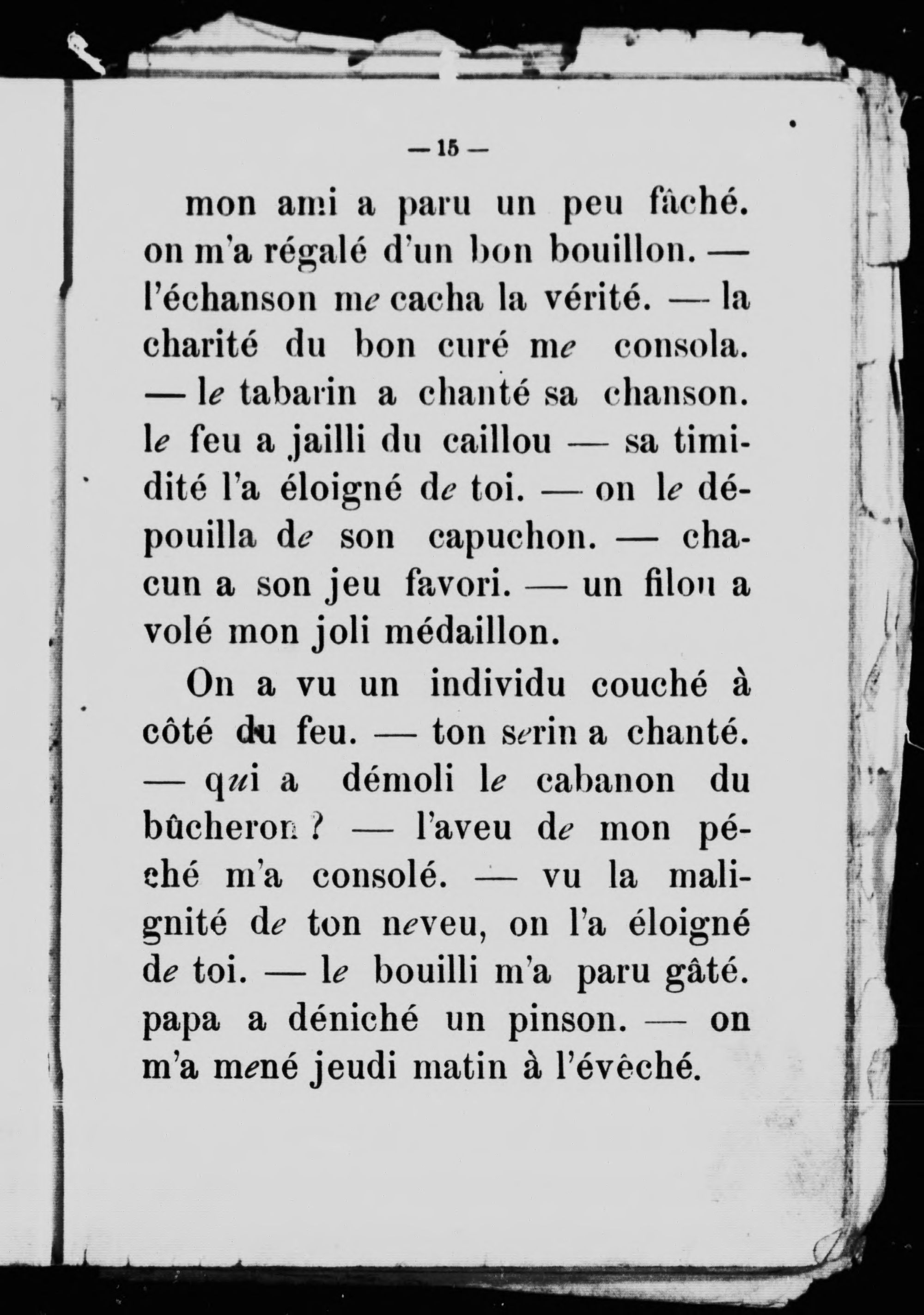 — 15 —

mon ami a paru un peu fâché. on m'a régalé d'un bon bouillon. — l'échanson me cacha la vérité. — la charité du bon curé me consola. — le tabarin a chanté sa chanson. le feu a jailli du caillou — sa timidité l'a éloigné de toi. — on le dépouilla de son capuchon. — chacun a son jeu favori. — un filou a volé mon joli médaillon.

On a vu un individu couché à côté du feu. — ton serin a chanté. — qui a démoli le cabanon du bûcheron ? — l'aveu de mon péché m'a consolé. — vu la malignité de ton neveu, on l'a éloigné de toi. — le bouilli m'a paru gâté. papa a déniché un pinson. — on m'a mené jeudi matin à l'évêché.